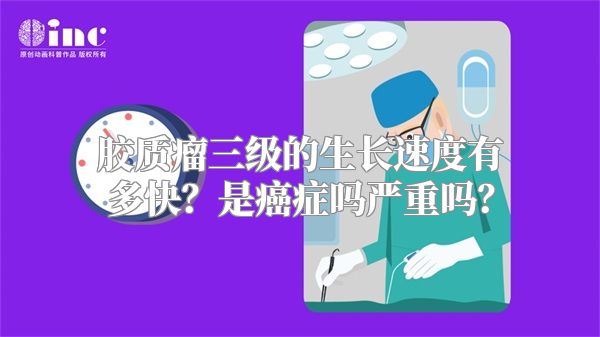 inc
原创动画科普作品 版权所有

胶质瘤三级的生长速度有多快？是癌症吗严重吗？